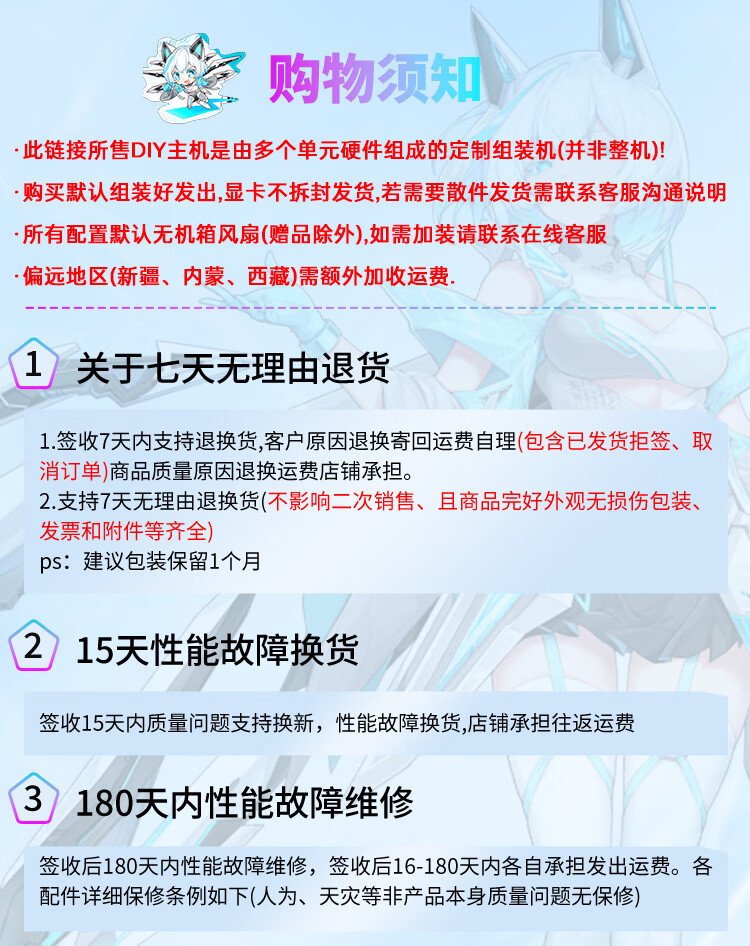 购物须知

·此链接所售DIY主机是由多个单元硬件组成的定制组装机(并非整机)!

·购买默认组装好发出,显卡不拆封发货,若需要散件发货需联系客服沟通说明

·所有配置默认无机箱风扇(赠品除外),如需加装请联系在线客服

·偏远地区(新疆、内蒙、西藏)需额外加收运费.

1 关于七天无理由退货

1.签收7天内支持退换货,客户原因退换寄回运费自理(包含已发货拒签、取消订单)商品质量原因退换运费店铺承担。
2.支持7天无理由退换货(不影响二次销售、且商品完好外观无损伤包装、发票和附件等齐全)
ps：建议包装保留1个月

2 15天性能故障换货

签收15天内质量问题支持换新，性能故障换货,店铺承担往返运费

3 180天内性能故障维修

签收后180天内性能故障维修，签收后16-180天内各自承担发出运费。各配件详细保修条例如下(人为、天灾等非产品本身质量问题无保修)